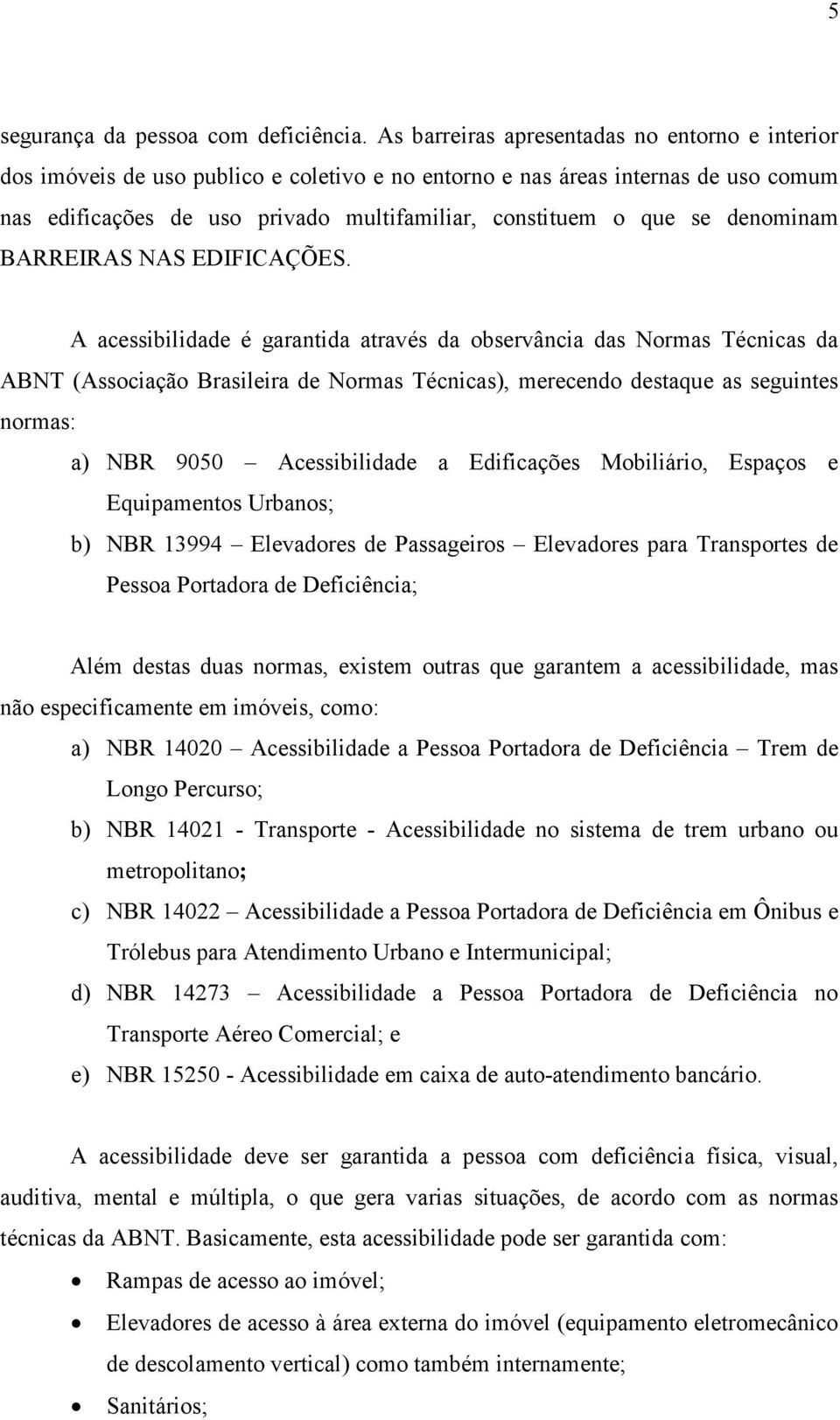 5

segurança da pessoa com deficiência. As barreiras apresentadas no entorno e interior dos imóveis de uso publico e coletivo e no entorno e nas áreas internas de uso comum nas edificações de uso privado multifamiliar, constituem o que se denominam BARREIRAS NAS EDIFICAÇÕES.

A acessibilidade é garantida através da observância das Normas Técnicas da ABNT (Associação Brasileira de Normas Técnicas), merecendo destaque as seguintes normas:

a) NBR 9050 – Acessibilidade a Edificações Mobiliário, Espaços e Equipamentos Urbanos;

b) NBR 13994 – Elevadores de Passageiros – Elevadores para Transportes de Pessoa Portadora de Deficiência;

Além destas duas normas, existem outras que garantem a acessibilidade, mas não especificamente em imóveis, como:

a) NBR 14020 – Acessibilidade a Pessoa Portadora de Deficiência – Trem de Longo Percurso;

b) NBR 14021 - Transporte - Acessibilidade no sistema de trem urbano ou metropolitano;

c) NBR 14022 – Acessibilidade a Pessoa Portadora de Deficiência em Ônibus e Trólebus para Atendimento Urbano e Intermunicipal;

d) NBR 14273 – Acessibilidade a Pessoa Portadora de Deficiência no Transporte Aéreo Comercial; e

e) NBR 15250 - Acessibilidade em caixa de auto-atendimento bancário.

A acessibilidade deve ser garantida a pessoa com deficiência física, visual, auditiva, mental e múltipla, o que gera varias situações, de acordo com as normas técnicas da ABNT. Basicamente, esta acessibilidade pode ser garantida com:

• Rampas de acesso ao imóvel;

• Elevadores de acesso à área externa do imóvel (equipamento eletromecânico de descolamento vertical) como também internamente;

• Sanitários;